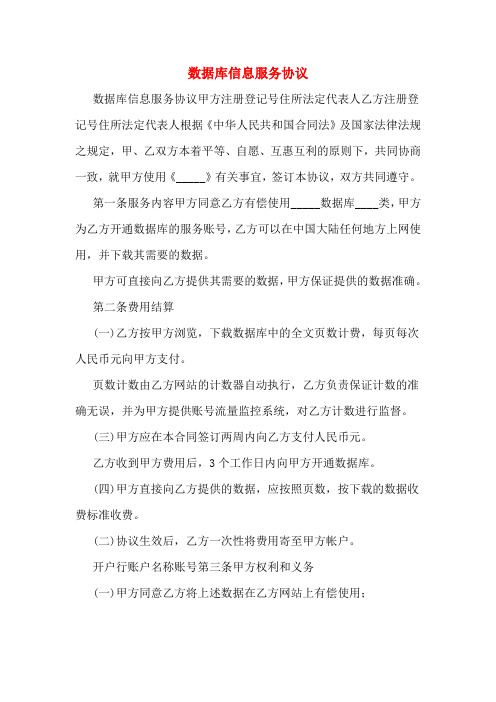 数据库信息服务协议

数据库信息服务协议甲方注册登记号住所法定代表人乙方注册登记号住所法定代表人根据《中华人民共和国合同法》及国家法律法规之规定，甲、乙双方本着平等、自愿、互惠互利的原则下，共同协商一致，就甲方使用《_____》有关事宜，签订本协议，双方共同遵守。

第一条服务内容甲方同意乙方有偿使用_____数据库____类，甲方为乙方开通数据库的服务账号，乙方可以在中国大陆任何地方上网使用，并下载其需要的数据。

甲方可直接向乙方提供其需要的数据，甲方保证提供的数据准确。

第二条费用结算

(一)乙方按甲方浏览，下载数据库中的全文页数计费，每页每次人民币元向甲方支付。

页数计数由乙方网站的计数器自动执行，乙方负责保证计数的准确无误，并为甲方提供账号流量监控系统，对乙方计数进行监督。

(三)甲方应在本合同签订两周内向乙方支付人民币元。

乙方收到甲方费用后，3个工作日内向甲方开通数据库。

(四)甲方直接向乙方提供的数据，应按照页数，按下载的数据收费标准收费。

(二)协议生效后，乙方一次性将费用寄至甲方帐户。

开户行账户名称账号第三条甲方权利和义务

(一)甲方同意乙方将上述数据在乙方网站上有偿使用；